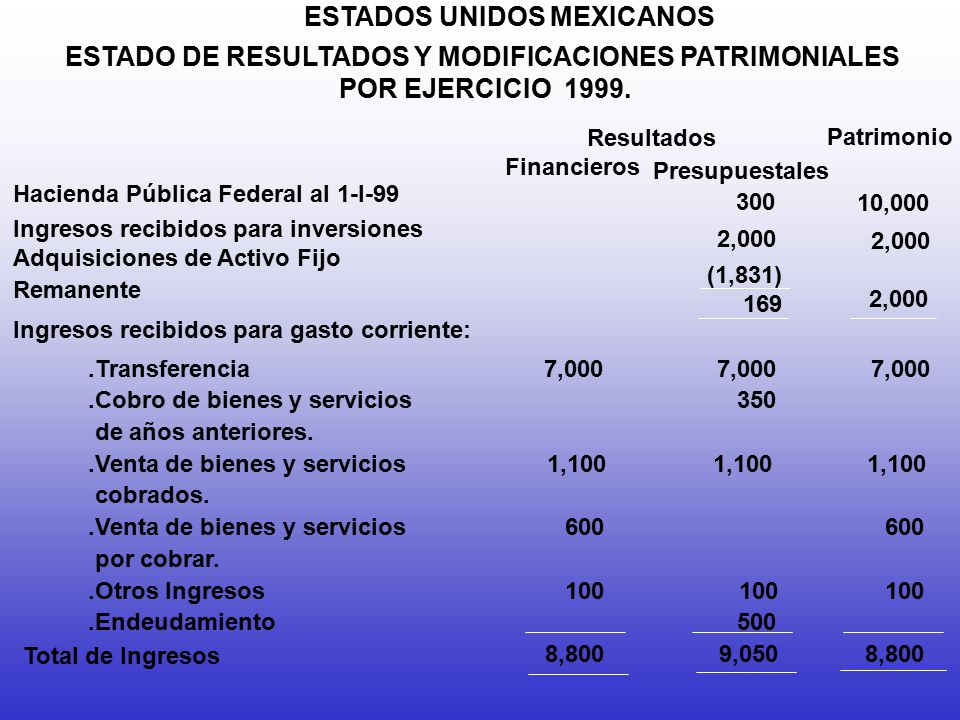 ESTADOS UNIDOS MEXICANOS

ESTADO DE RESULTADOS Y MODIFICACIONES PATRIMONIALES POR EJERCICIO 1999.

| | Resultados Financieros | Resultados Presupuestales | Patrimonio |
|---|---|---|---|
| Hacienda Pública Federal al 1-I-99 | | 300 | 10,000 |
| Ingresos recibidos para inversiones | | 2,000 | 2,000 |
| Adquisiciones de Activo Fijo | | (1,831) | |
| Remanente | | 169 | 2,000 |
| Ingresos recibidos para gasto corriente: | | | |
| .Transferencia | 7,000 | 7,000 | 7,000 |
| .Cobro de bienes y servicios de años anteriores. | | 350 | |
| .Venta de bienes y servicios cobrados. | 1,100 | 1,100 | 1,100 |
| .Venta de bienes y servicios por cobrar. | 600 | | 600 |
| .Otros Ingresos | 100 | 100 | 100 |
| .Endeudamiento | | 500 | |
| Total de Ingresos | 8,800 | 9,050 | 8,800 |